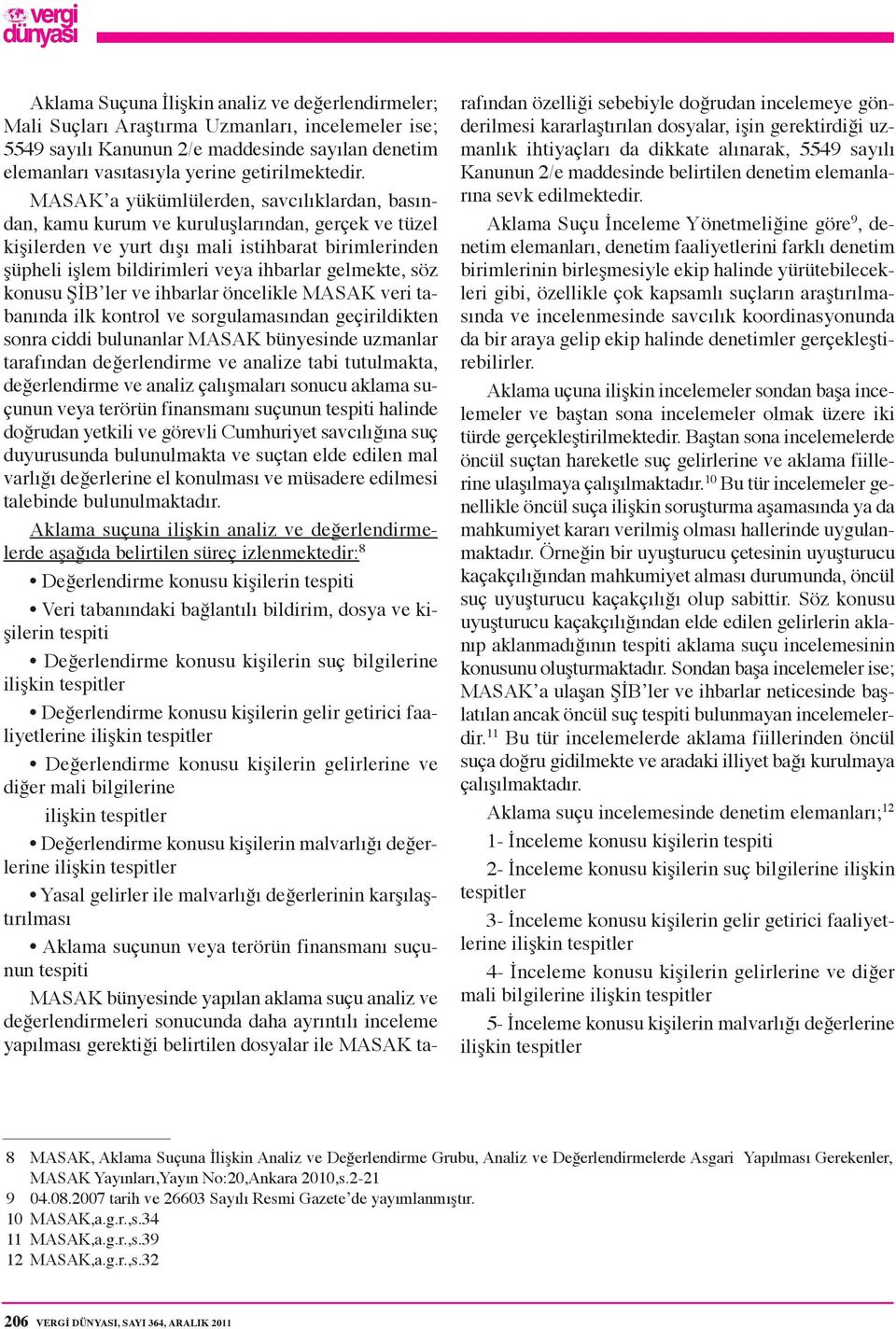 vergi dünyası

Aklama Suçuna İlişkin analiz ve değerlendirmeler; Mali Suçları Araştırma Uzmanları, incelemeler ise; 5549 sayılı Kanunun 2/e maddesinde sayılan denetim elemanları vasıtasıyla yerine getirilmektedir.

MASAK'a yükümlülerden, savcılıklardan, basından, kamu kurum ve kuruluşlarından, gerçek ve tüzel kişilerden ve yurt dışı mali istihbarat birimlerinden şüpheli işlem bildirimleri veya ihbarlar gelmekte, söz konusu ŞİB'ler ve ihbarlar öncelikle MASAK veri tabanında ilk kontrol ve sorgulamasından geçirildikten sonra ciddi bulunanlar MASAK bünyesinde uzmanlar tarafından değerlendirme ve analize tabi tutulmakta, değerlendirme ve analiz çalışmaları sonucu aklama suçunun veya terörün finansmanı suçunun tespiti halinde doğrudan yetkili ve görevli Cumhuriyet savcılığına suç duyurusunda bulunulmakta ve suçtan elde edilen mal varlığı değerlerine el konulması ve müsadere edilmesi talebinde bulunulmaktadır.

Aklama suçuna ilişkin analiz ve değerlendirmelerde aşağıda belirtilen süreç izlenmektedir:$^{8}$

• Değerlendirme konusu kişilerin tespiti

• Veri tabanındaki bağlantılı bildirim, dosya ve kişilerin tespiti

• Değerlendirme konusu kişilerin suç bilgilerine ilişkin tespitler

• Değerlendirme konusu kişilerin gelir getirici faaliyetlerine ilişkin tespitler

• Değerlendirme konusu kişilerin gelirlerine ve diğer mali bilgilerine

ilişkin tespitler

• Değerlendirme konusu kişilerin malvarlığı değerlerine ilişkin tespitler

• Yasal gelirler ile malvarlığı değerlerinin karşılaştırılması

• Aklama suçunun veya terörün finansmanı suçunun tespiti

MASAK bünyesinde yapılan aklama suçu analiz ve değerlendirmeleri sonucunda daha ayrıntılı inceleme yapılması gerektiği belirtilen dosyalar ile MASAK tarafından özelliği sebebiyle doğrudan incelemeye gönderilmesi kararlaştırılan dosyalar, işin gerektirdiği uzmanlık ihtiyaçları da dikkate alınarak, 5549 sayılı Kanunun 2/e maddesinde belirtilen denetim elemanlarına sevk edilmektedir.

Aklama Suçu İnceleme Yönetmeliğine göre$^{9}$, denetim elemanları, denetim faaliyetlerini farklı denetim birimlerinin birleşmesiyle ekip halinde yürütebilecekleri gibi, özellikle çok kapsamlı suçların araştırılmasında ve incelenmesinde savcılık koordinasyonunda da bir araya gelip ekip halinde denetimler gerçekleştirebilirler.

Aklama uçuna ilişkin incelemeler sondan başa incelemeler ve baştan sona incelemeler olmak üzere iki türde gerçekleştirilmektedir. Baştan sona incelemelerde öncül suçtan hareketle suç gelirlerine ve aklama fiillerine ulaşılmaya çalışılmaktadır.$^{10}$ Bu tür incelemeler genellikle öncül suça ilişkin soruşturma aşamasında ya da mahkumiyet kararı verilmiş olması hallerinde uygulanmaktadır. Örneğin bir uyuşturucu çetesinin uyuşturucu kaçakçılığından mahkumiyet alması durumunda, öncül suç uyuşturucu kaçakçılığı olup sabittir. Söz konusu uyuşturucu kaçakçılığından elde edilen gelirlerin aklanıp aklanmadığının tespiti aklama suçu incelemesinin konusunu oluşturmaktadır. Sondan başa incelemeler ise; MASAK'a ulaşan ŞİB'ler ve ihbarlar neticesinde başlatılan ancak öncül suç tespiti bulunmayan incelemelerdir.$^{11}$ Bu tür incelemelerde aklama fiillerinden öncül suça doğru gidilmekte ve aradaki illiyet bağı kurulmaya çalışılmaktadır.

Aklama suçu incelemesinde denetim elemanları;$^{12}$

1- İnceleme konusu kişilerin tespiti

2- İnceleme konusu kişilerin suç bilgilerine ilişkin tespitler

3- İnceleme konusu kişilerin gelir getirici faaliyetlerine ilişkin tespitler

4- İnceleme konusu kişilerin gelirlerine ve diğer mali bilgilerine ilişkin tespitler

5- İnceleme konusu kişilerin malvarlığı değerlerine ilişkin tespitler

8 MASAK, Aklama Suçuna İlişkin Analiz ve Değerlendirme Grubu, Analiz ve Değerlendirmelerde Asgari Yapılması Gerekenler, MASAK Yayınları,Yayın No:20,Ankara 2010,s.2-21
9 04.08.2007 tarih ve 26603 Sayılı Resmi Gazete'de yayımlanmıştır.
10 MASAK,a.g.r.,s.34
11 MASAK,a.g.r.,s.39
12 MASAK,a.g.r.,s.32

206 VERGİ DÜNYASI, SAYI 364, ARALIK 2011